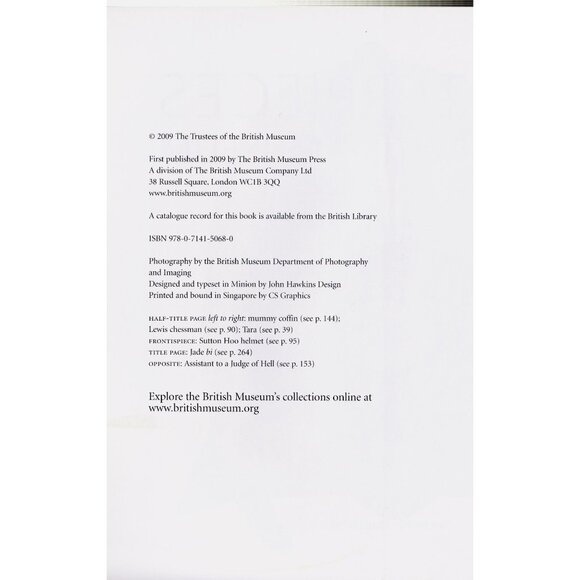 © 2009 The Trustees of the British Museum

First published in 2009 by The British Museum Press
A division of The British Museum Company Ltd
38 Russell Square, London WC1B 3QQ
www.britishmuseum.org

A catalogue record for this book is available from the British Library

ISBN 978-0-7141-5068-0

Photography by the British Museum Department of Photography and Imaging
Designed and typeset in Minion by John Hawkins Design
Printed and bound in Singapore by CS Graphics

HALF-TITLE PAGE left to right: mummy coffin (see p. 144);
Lewis chessman (see p. 90); Tara (see p. 39)
FRONTISPIECE: Sutton Hoo helmet (see p. 95)
TITLE PAGE: Jade bi (see p. 264)
OPPOSITE: Assistant to a Judge of Hell (see p. 153)

Explore the British Museum's collections online at
www.britishmuseum.org